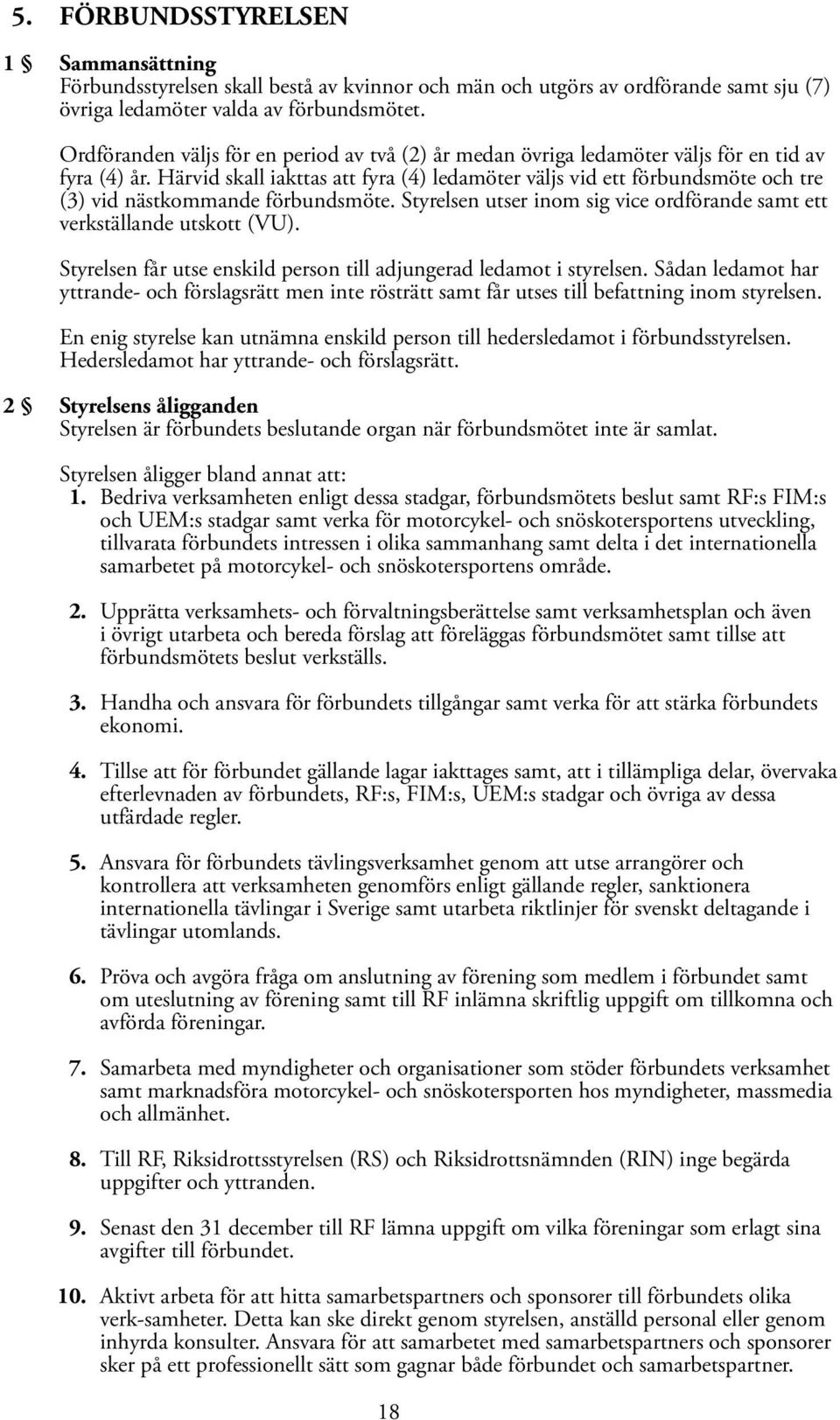 5. FÖRBUNDSSTYRELSEN

1 § Sammansättning
Förbundsstyrelsen skall bestå av kvinnor och män och utgörs av ordförande samt sju (7) övriga ledamöter valda av förbundsmötet.

Ordföranden väljs för en period av två (2) år medan övriga ledamöter väljs för en tid av fyra (4) år. Härvid skall iakttas att fyra (4) ledamöter väljs vid ett förbundsmöte och tre (3) vid nästkommande förbundsmöte. Styrelsen utser inom sig vice ordförande samt ett verkställande utskott (VU).

Styrelsen får utse enskild person till adjungerad ledamot i styrelsen. Sådan ledamot har yttrande- och förslagsrätt men inte rösträtt samt får utses till befattning inom styrelsen.

En enig styrelse kan utnämna enskild person till hedersledamot i förbundsstyrelsen. Hedersledamot har yttrande- och förslagsrätt.

2 § Styrelsens åligganden
Styrelsen är förbundets beslutande organ när förbundsmötet inte är samlat.

Styrelsen åligger bland annat att:
1. Bedriva verksamheten enligt dessa stadgar, förbundsmötets beslut samt RF:s FIM:s och UEM:s stadgar samt verka för motorcykel- och snöskotersportens utveckling, tillvarata förbundets intressen i olika sammanhang samt delta i det internationella samarbetet på motorcykel- och snöskotersportens område.

2. Upprätta verksamhets- och förvaltningsberättelse samt verksamhetsplan och även i övrigt utarbeta och bereda förslag att föreläggas förbundsmötet samt tillse att förbundsmötets beslut verkställs.

3. Handha och ansvara för förbundets tillgångar samt verka för att stärka förbundets ekonomi.

4. Tillse att för förbundet gällande lagar iakttages samt, att i tillämpliga delar, övervaka efterlevnaden av förbundets, RF:s, FIM:s, UEM:s stadgar och övriga av dessa utfärdade regler.

5. Ansvara för förbundets tävlingsverksamhet genom att utse arrangörer och kontrollera att verksamheten genomförs enligt gällande regler, sanktionera internationella tävlingar i Sverige samt utarbeta riktlinjer för svenskt deltagande i tävlingar utomlands.

6. Pröva och avgöra fråga om anslutning av förening som medlem i förbundet samt om uteslutning av förening samt till RF inlämna skriftlig uppgift om tillkomna och avförda föreningar.

7. Samarbeta med myndigheter och organisationer som stöder förbundets verksamhet samt marknadsföra motorcykel- och snöskotersporten hos myndigheter, massmedia och allmänhet.

8. Till RF, Riksidrottsstyrelsen (RS) och Riksidrottsnämnden (RIN) inge begärda uppgifter och yttranden.

9. Senast den 31 december till RF lämna uppgift om vilka föreningar som erlagt sina avgifter till förbundet.

10. Aktivt arbeta för att hitta samarbetspartners och sponsorer till förbundets olika verk-samheter. Detta kan ske direkt genom styrelsen, anställd personal eller genom inhyrda konsulter. Ansvara för att samarbetet med samarbetspartners och sponsorer sker på ett professionellt sätt som gagnar både förbundet och samarbetspartner.

18